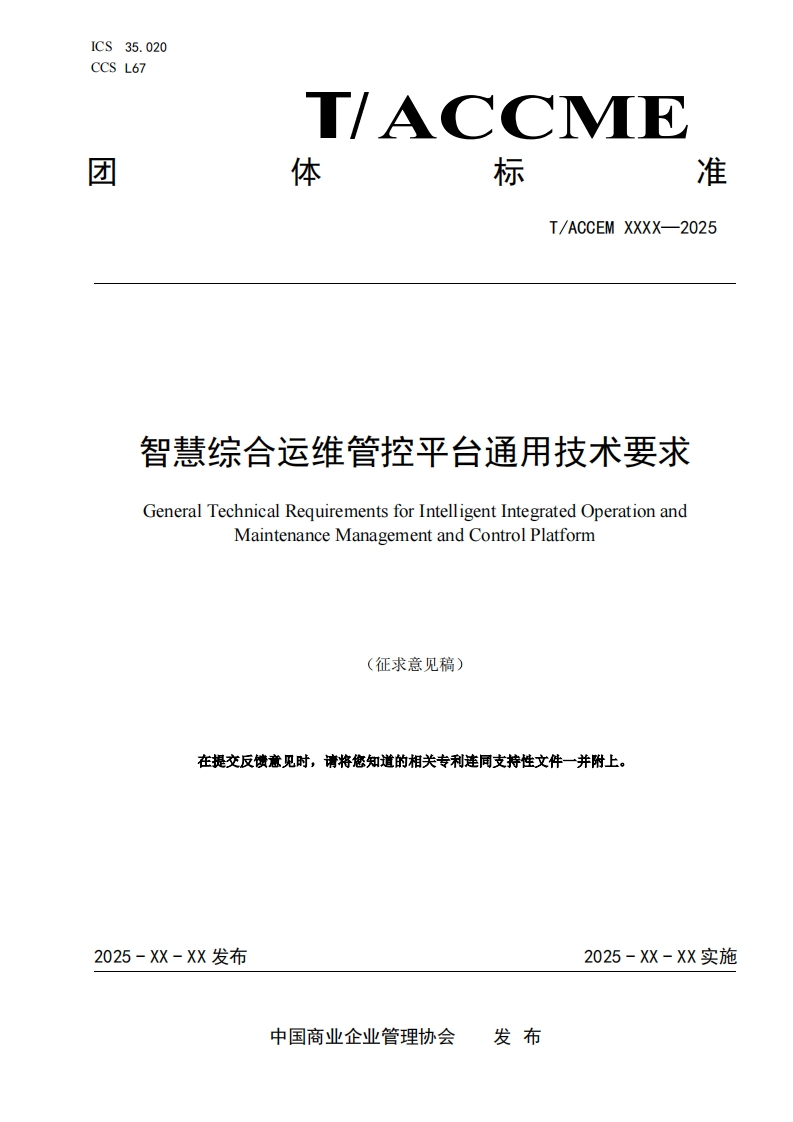 ICS 35.020
CCS L67

T/ACCME

团 体 标 准

T/ACCEM XXXX—2025

智慧综合运维管控平台通用技术要求

General Technical Requirements for Intelligent Integrated Operation and Maintenance Management and Control Platform

（征求意见稿）

在提交反馈意见时，请将您知道的相关专利连同支持性文件一并附上。

2025 - XX - XX 发布

2025 - XX - XX 实施

中国商业企业管理协会 发 布